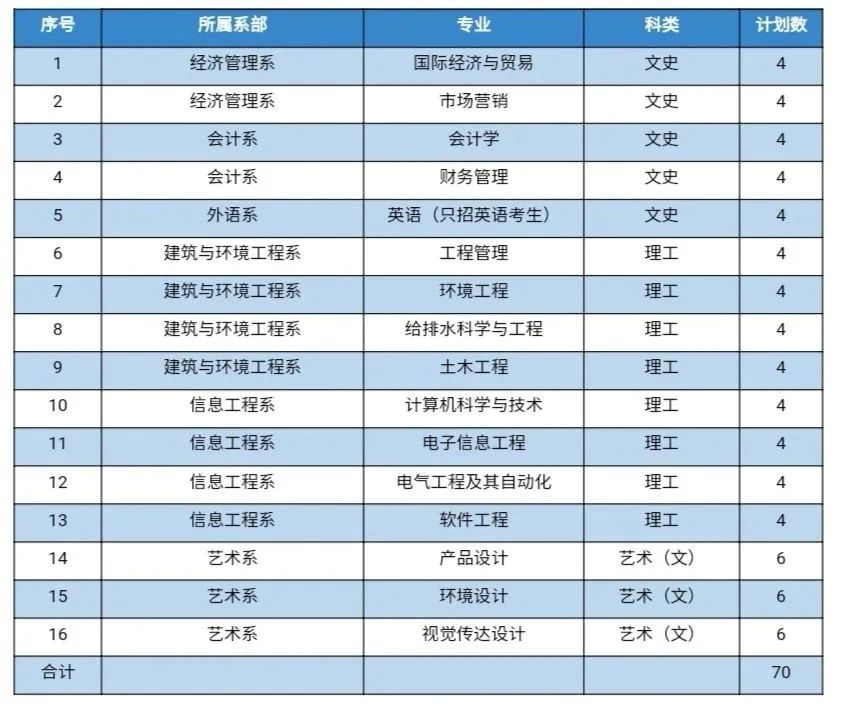 | 序号 | 所属系部 | 专业 | 科类 | 计划数 |
|---|---|---|---|---|
| 1 | 经济管理系 | 国际经济与贸易 | 文史 | 4 |
| 2 | 经济管理系 | 市场营销 | 文史 | 4 |
| 3 | 会计系 | 会计学 | 文史 | 4 |
| 4 | 会计系 | 财务管理 | 文史 | 4 |
| 5 | 外语系 | 英语（只招英语考生） | 文史 | 4 |
| 6 | 建筑与环境工程系 | 工程管理 | 理工 | 4 |
| 7 | 建筑与环境工程系 | 环境工程 | 理工 | 4 |
| 8 | 建筑与环境工程系 | 给排水科学与工程 | 理工 | 4 |
| 9 | 建筑与环境工程系 | 土木工程 | 理工 | 4 |
| 10 | 信息工程系 | 计算机科学与技术 | 理工 | 4 |
| 11 | 信息工程系 | 电子信息工程 | 理工 | 4 |
| 12 | 信息工程系 | 电气工程及其自动化 | 理工 | 4 |
| 13 | 信息工程系 | 软件工程 | 理工 | 4 |
| 14 | 艺术系 | 产品设计 | 艺术（文） | 6 |
| 15 | 艺术系 | 环境设计 | 艺术（文） | 6 |
| 16 | 艺术系 | 视觉传达设计 | 艺术（文） | 6 |
| 合计 | | | | 70 |